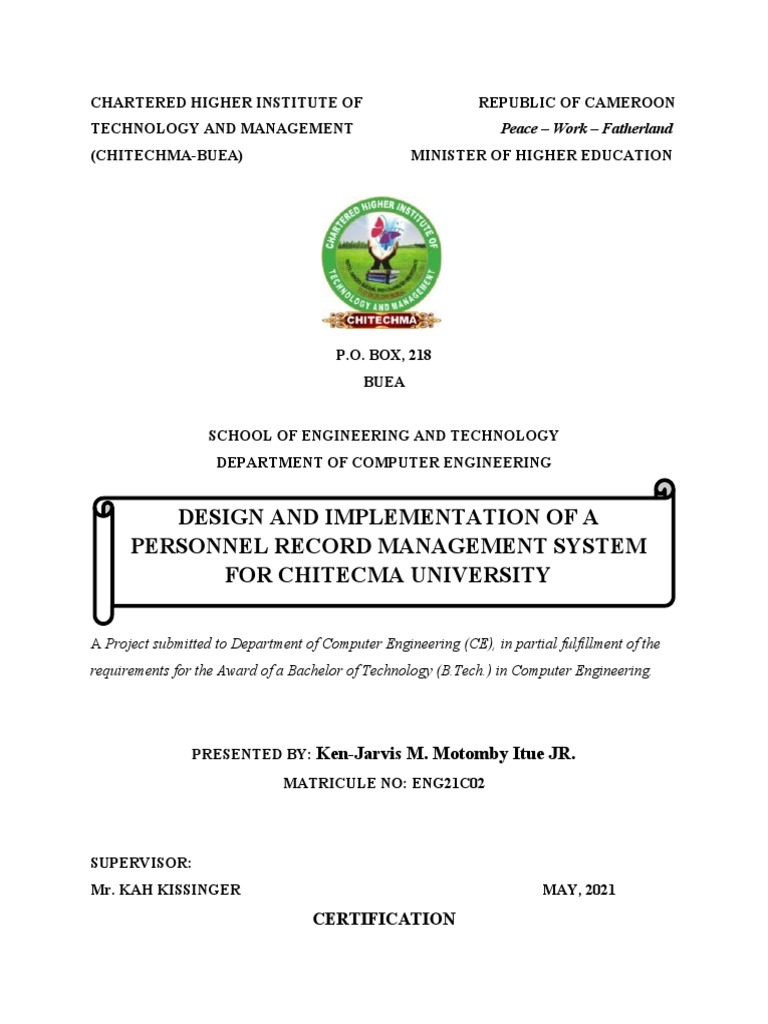 CHARTERED HIGHER INSTITUTE OF TECHNOLOGY AND MANAGEMENT (CHITECHMA-BUEA)

REPUBLIC OF CAMEROON
Peace – Work – Fatherland
MINISTER OF HIGHER EDUCATION

CHARTERED HIGHER INSTITUTE OF TECHNOLOGY AND MANAGEMENT
CHITECHMA

P.O. BOX, 218
BUEA

SCHOOL OF ENGINEERING AND TECHNOLOGY
DEPARTMENT OF COMPUTER ENGINEERING

DESIGN AND IMPLEMENTATION OF A PERSONNEL RECORD MANAGEMENT SYSTEM FOR CHITECMA UNIVERSITY

A Project submitted to Department of Computer Engineering (CE), in partial fulfillment of the requirements for the Award of a Bachelor of Technology (B.Tech.) in Computer Engineering.

PRESENTED BY: Ken-Jarvis M. Motomby Itue JR.
MATRICULE NO: ENG21C02

SUPERVISOR:
Mr. KAH KISSINGER

MAY, 2021

CERTIFICATION